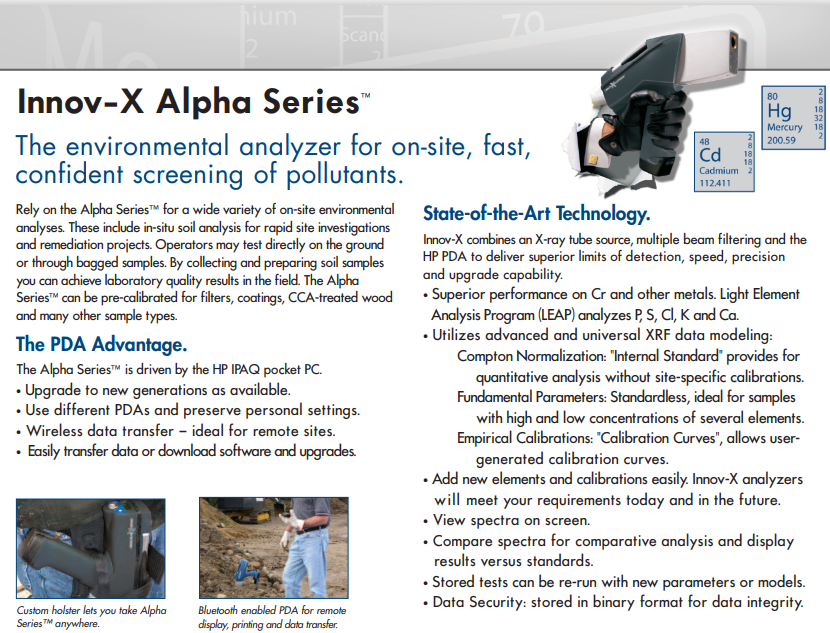 Innov-X Alpha Series™

The environmental analyzer for on-site, fast, confident screening of pollutants.

48 Cd Cadmium 112.411 2 8 18 18 2

80 Hg Mercury 200.59 2 8 18 32 18 2

Rely on the Alpha Series™ for a wide variety of on-site environmental analyses. These include in-situ soil analysis for rapid site investigations and remediation projects. Operators may test directly on the ground or through bagged samples. By collecting and preparing soil samples you can achieve laboratory quality results in the field. The Alpha Series™ can be pre-calibrated for filters, coatings, CCA-treated wood and many other sample types.

The PDA Advantage.

The Alpha Series™ is driven by the HP IPAQ pocket PC.
• Upgrade to new generations as available.
• Use different PDAs and preserve personal settings.
• Wireless data transfer – ideal for remote sites.
• Easily transfer data or download software and upgrades.

Custom holster lets you take Alpha Series™ anywhere.

Bluetooth enabled PDA for remote display, printing and data transfer.

State-of-the-Art Technology.

Innov-X combines an X-ray tube source, multiple beam filtering and the HP PDA to deliver superior limits of detection, speed, precision and upgrade capability.
• Superior performance on Cr and other metals. Light Element Analysis Program (LEAP) analyzes P, S, Cl, K and Ca.
• Utilizes advanced and universal XRF data modeling:
Compton Normalization: "Internal Standard" provides for quantitative analysis without site-specific calibrations.
Fundamental Parameters: Standardless, ideal for samples with high and low concentrations of several elements.
Empirical Calibrations: "Calibration Curves", allows user-generated calibration curves.
• Add new elements and calibrations easily. Innov-X analyzers will meet your requirements today and in the future.
• View spectra on screen.
• Compare spectra for comparative analysis and display results versus standards.
• Stored tests can be re-run with new parameters or models.
• Data Security: stored in binary format for data integrity.